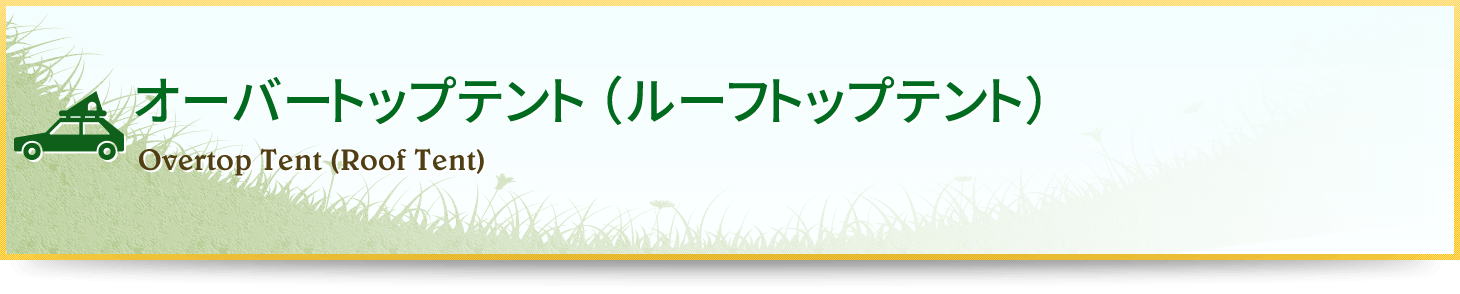 オーバートップテント（ルーフトップテント）
Overtop Tent (Roof Tent)